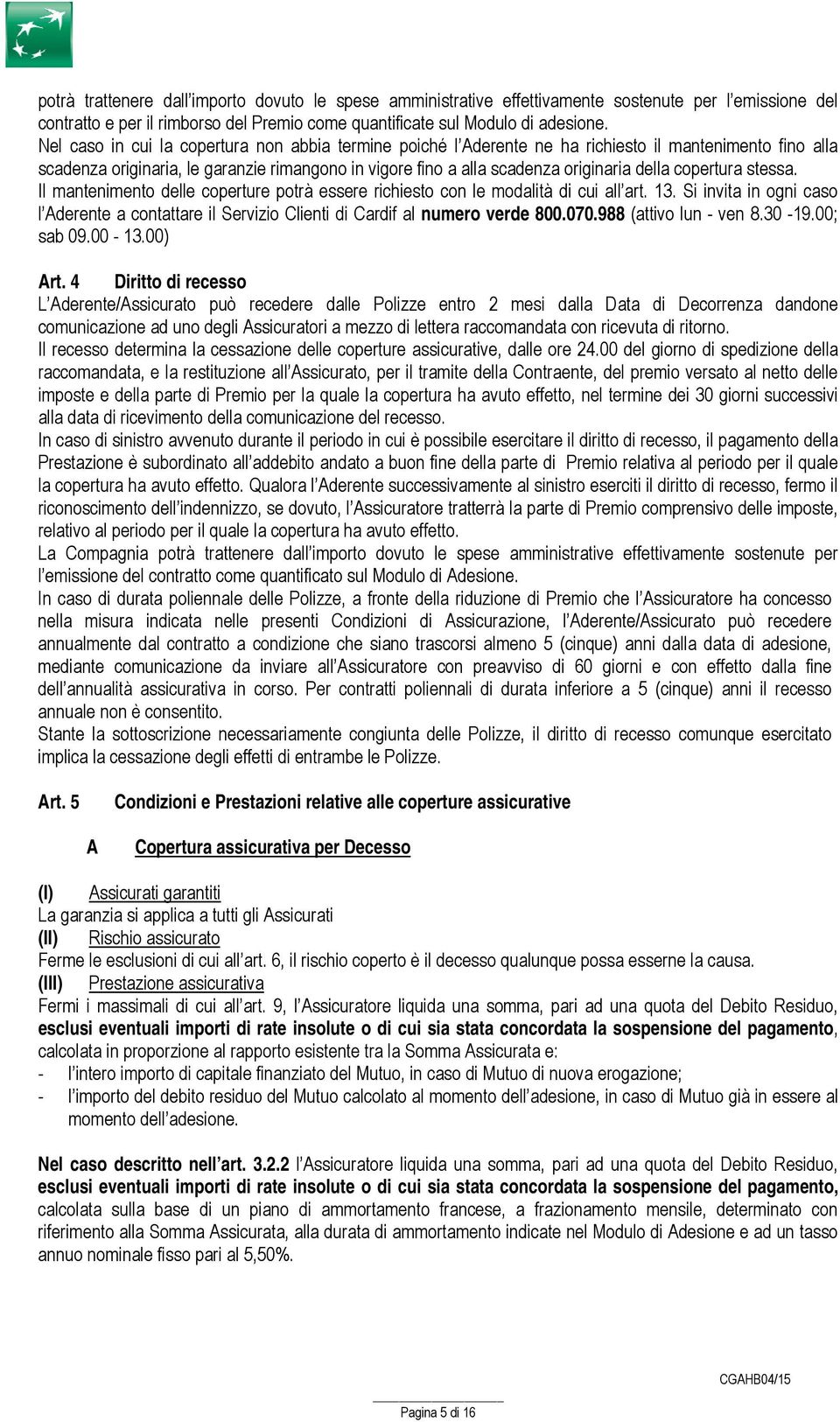 potrà trattenere dall'importo dovuto le spese amministrative effettivamente sostenute per l'emissione del contratto e per il rimborso del Premio come quantificate sul Modulo di adesione.
Nel caso in cui la copertura non abbia termine poiché l'Aderente ne ha richiesto il mantenimento fino alla scadenza originaria, le garanzie rimangono in vigore fino a alla scadenza originaria della copertura stessa.
Il mantenimento delle coperture potrà essere richiesto con le modalità di cui all'art. 13. Si invita in ogni caso l'Aderente a contattare il Servizio Clienti di Cardif al numero verde 800.070.988 (attivo lun - ven 8.30 -19.00; sab 09.00 - 13.00)

Art. 4 Diritto di recesso
L'Aderente/Assicurato può recedere dalle Polizze entro 2 mesi dalla Data di Decorrenza dandone comunicazione ad uno degli Assicuratori a mezzo di lettera raccomandata con ricevuta di ritorno.
Il recesso determina la cessazione delle coperture assicurative, dalle ore 24.00 del giorno di spedizione della raccomandata, e la restituzione all'Assicurato, per il tramite della Contraente, del premio versato al netto delle imposte e della parte di Premio per la quale la copertura ha avuto effetto, nel termine dei 30 giorni successivi alla data di ricevimento della comunicazione del recesso.
In caso di sinistro avvenuto durante il periodo in cui è possibile esercitare il diritto di recesso, il pagamento della Prestazione è subordinato all'addebito andato a buon fine della parte di Premio relativa al periodo per il quale la copertura ha avuto effetto. Qualora l'Aderente successivamente al sinistro eserciti il diritto di recesso, fermo il riconoscimento dell'indennizzo, se dovuto, l'Assicuratore tratterrà la parte di Premio comprensivo delle imposte, relativo al periodo per il quale la copertura ha avuto effetto.
La Compagnia potrà trattenere dall'importo dovuto le spese amministrative effettivamente sostenute per l'emissione del contratto come quantificato sul Modulo di Adesione.
In caso di durata poliennale delle Polizze, a fronte della riduzione di Premio che l'Assicuratore ha concesso nella misura indicata nelle presenti Condizioni di Assicurazione, l'Aderente/Assicurato può recedere annualmente dal contratto a condizione che siano trascorsi almeno 5 (cinque) anni dalla data di adesione, mediante comunicazione da inviare all'Assicuratore con preavviso di 60 giorni e con effetto dalla fine dell'annualità assicurativa in corso. Per contratti poliennali di durata inferiore a 5 (cinque) anni il recesso annuale non è consentito.
Stante la sottoscrizione necessariamente congiunta delle Polizze, il diritto di recesso comunque esercitato implica la cessazione degli effetti di entrambe le Polizze.

Art. 5 Condizioni e Prestazioni relative alle coperture assicurative

A Copertura assicurativa per Decesso

(I) Assicurati garantiti
La garanzia si applica a tutti gli Assicurati
(II) Rischio assicurato
Ferme le esclusioni di cui all'art. 6, il rischio coperto è il decesso qualunque possa esserne la causa.
(III) Prestazione assicurativa
Fermi i massimali di cui all'art. 9, l'Assicuratore liquida una somma, pari ad una quota del Debito Residuo, esclusi eventuali importi di rate insolute o di cui sia stata concordata la sospensione del pagamento, calcolata in proporzione al rapporto esistente tra la Somma Assicurata e:
- l'intero importo di capitale finanziato del Mutuo, in caso di Mutuo di nuova erogazione;
- l'importo del debito residuo del Mutuo calcolato al momento dell'adesione, in caso di Mutuo già in essere al momento dell'adesione.

Nel caso descritto nell'art. 3.2.2 l'Assicuratore liquida una somma, pari ad una quota del Debito Residuo, esclusi eventuali importi di rate insolute o di cui sia stata concordata la sospensione del pagamento, calcolata sulla base di un piano di ammortamento francese, a frazionamento mensile, determinato con riferimento alla Somma Assicurata, alla durata di ammortamento indicate nel Modulo di Adesione e ad un tasso annuo nominale fisso pari al 5,50%.

CGAHB04/15

Pagina 5 di 16